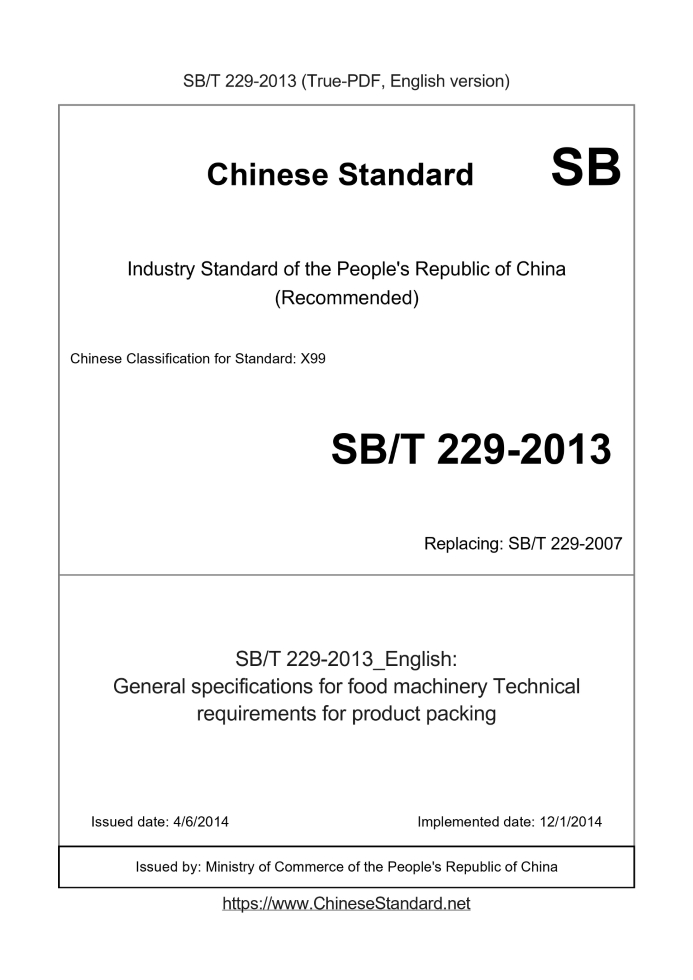 SB/T 229-2013 (True-PDF, English version)

Chinese Standard

SB

Industry Standard of the People's Republic of China
(Recommended)

Chinese Classification for Standard: X99

SB/T 229-2013

Replacing: SB/T 229-2007

SB/T 229-2013_English:
General specifications for food machinery Technical requirements for product packing

Issued date: 4/6/2014

Implemented date: 12/1/2014

Issued by: Ministry of Commerce of the People's Republic of China

https://www.ChineseStandard.net